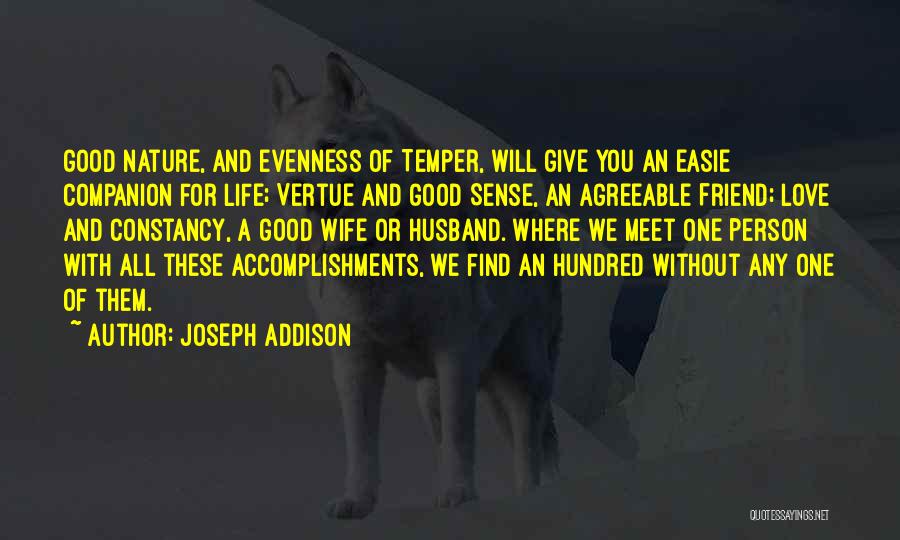 GOOD NATURE, AND EVENNESS OF TEMPER, WILL GIVE YOU AN EASIE COMPANION FOR LIFE; VERTUE AND GOOD SENSE, AN AGREEABLE FRIEND; LOVE AND CONSTANCY, A GOOD WIFE OR HUSBAND. WHERE WE MEET ONE PERSON WITH ALL THESE ACCOMPLISHMENTS, WE FIND AN HUNDRED WITHOUT ANY ONE OF THEM.
~ AUTHOR: JOSEPH ADDISON

QUOTESSAYINGS.NET